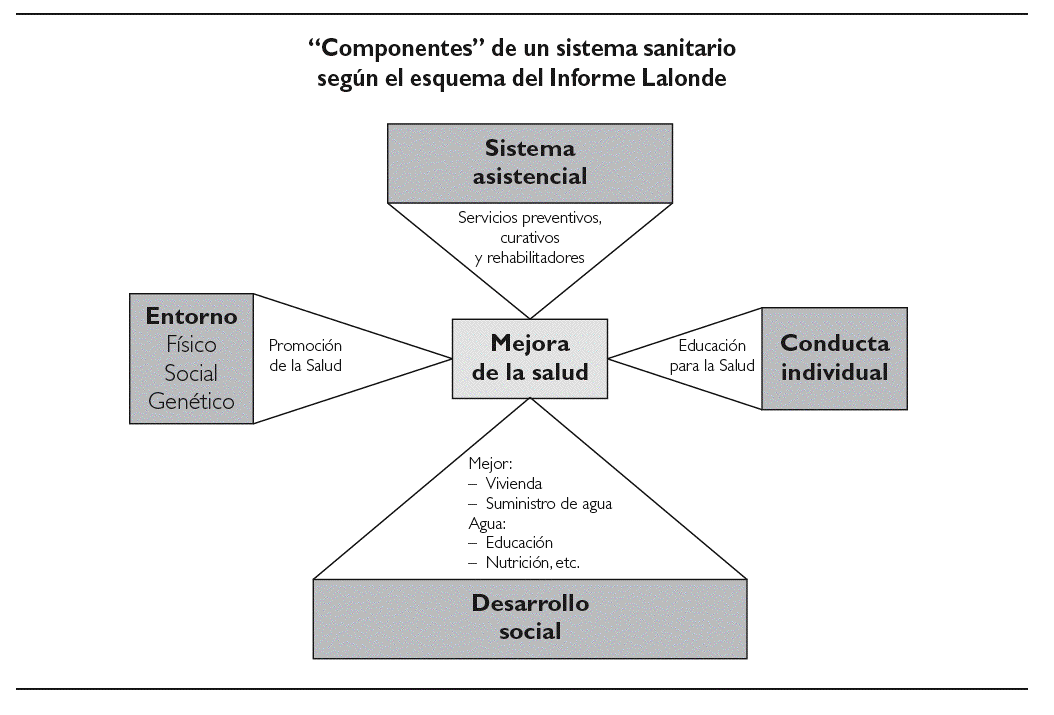 “Componentes” de un sistema sanitario según el esquema del Informe Lalonde

Sistema asistencial

Servicios preventivos, curativos y rehabilitadores

Entorno
Físico
Social
Genético

Promoción de la Salud

Mejora de la salud

Educación para la Salud

Conducta individual

Mejor:
– Vivienda
– Suministro de agua
Agua:
– Educación
– Nutrición, etc.

Desarrollo social